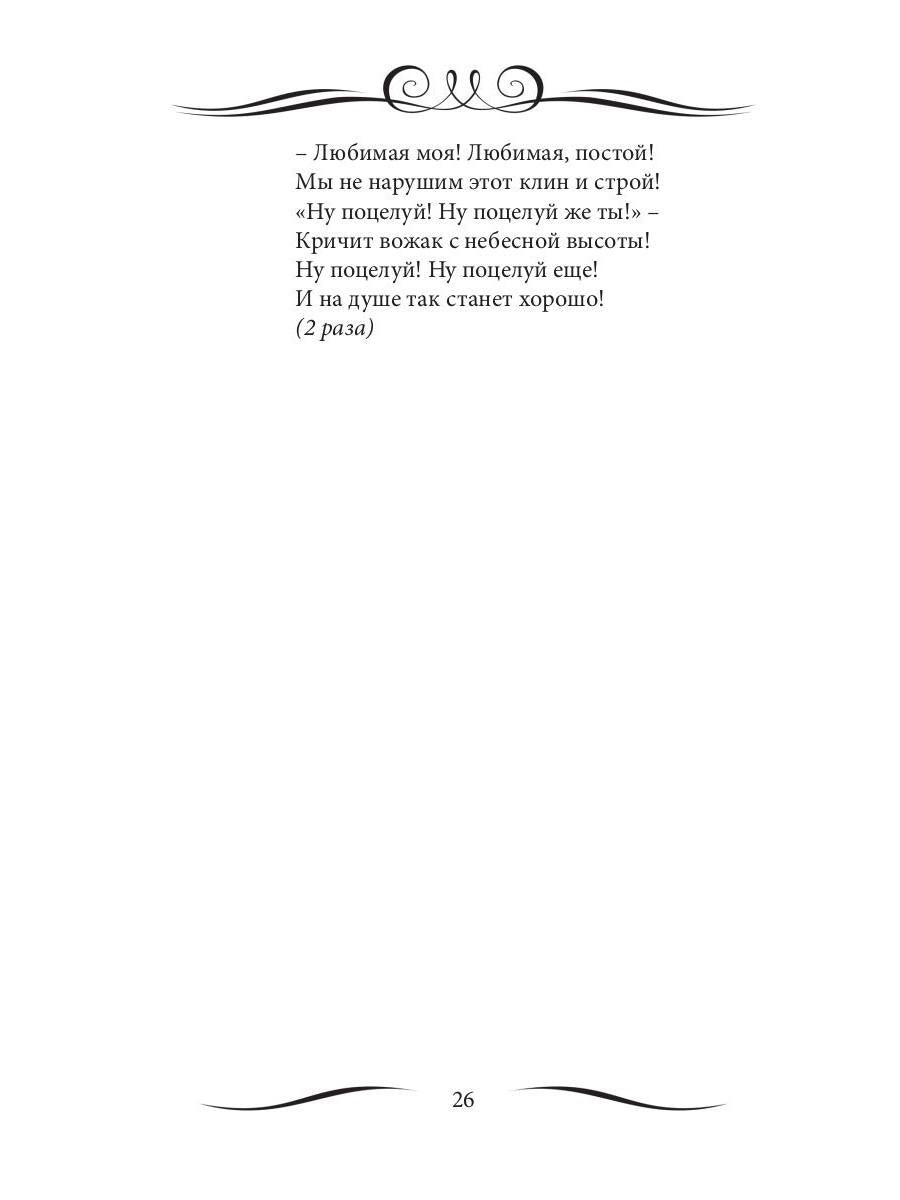 – Любимая моя! Любимая, постой!
Мы не нарушим этот клин и строй!
«Ну поцелуй! Ну поцелуй же ты!» –
Кричит вожак с небесной высоты!
Ну поцелуй! Ну поцелуй еще!
И на душе так станет хорошо!
(2 раза)

26